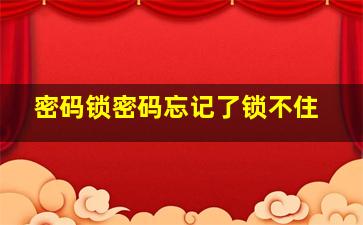 密码锁密码忘记了锁不住